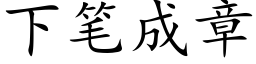 下笔成章